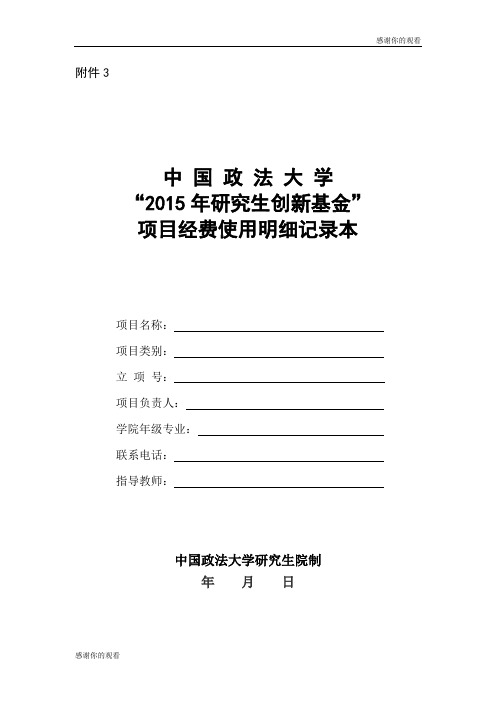 感谢你的观看

附件 3

中 国 政 法 大 学
“2015 年研究生创新基金”
项目经费使用明细记录本

项目名称：

项目类别：

立 项 号：

项目负责人：

学院年级专业：

联系电话：

指导教师：

中国政法大学研究生院制
年 月 日

感谢你的观看